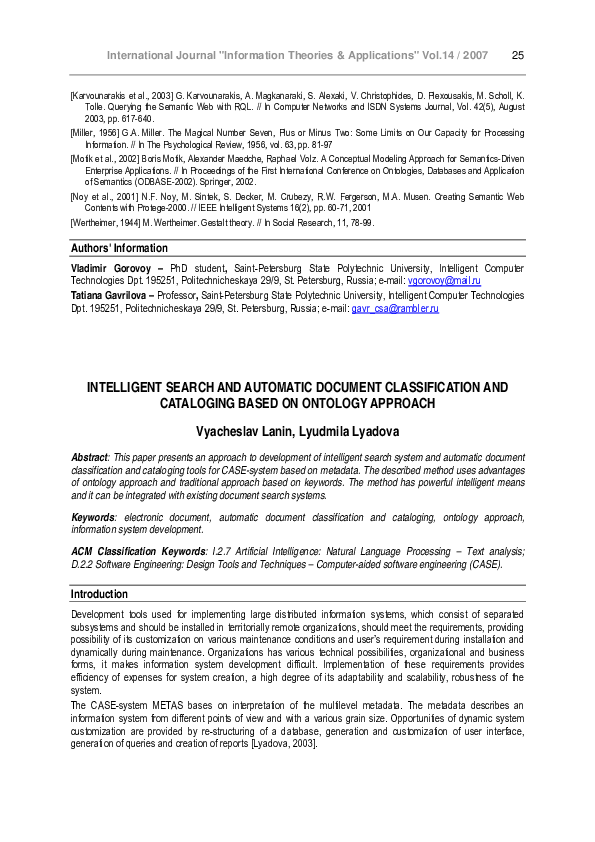 International Journal "Information Theories & Applications" Vol.14 / 2007 25

[Karvounarakis et al., 2003] G. Karvounarakis, A. Magkanaraki, S. Alexaki, V. Christophides, D. Plexousakis, M. Scholl, K. Tolle. Querying the Semantic Web with RQL. // In Computer Networks and ISDN Systems Journal, Vol. 42(5), August 2003, pp. 617-640.

[Miller, 1956] G.A. Miller. The Magical Number Seven, Plus or Minus Two: Some Limits on Our Capacity for Processing Information. // In The Psychological Review, 1956, vol. 63, pp. 81-97

[Motik et al., 2002] Boris Motik, Alexander Maedche, Raphael Volz. A Conceptual Modeling Approach for Semantics-Driven Enterprise Applications. // In Proceedings of the First International Conference on Ontologies, Databases and Application of Semantics (ODBASE-2002). Springer, 2002.

[Noy et al., 2001] N.F. Noy, M. Sintek, S. Decker, M. Crubezy, R.W. Fergerson, M.A. Musen. Creating Semantic Web Contents with Protege-2000. // IEEE Intelligent Systems 16(2), pp. 60-71, 2001

[Wertheimer, 1944] M. Wertheimer. Gestalt theory. // In Social Research, 11, 78-99.

Authors' Information

Vladimir Gorovoy – PhD student, Saint-Petersburg State Polytechnic University, Intelligent Computer Technologies Dpt. 195251, Politechnicheskaya 29/9, St. Petersburg, Russia; e-mail: vgorovoy@mail.ru

Tatiana Gavrilova – Professor, Saint-Petersburg State Polytechnic University, Intelligent Computer Technologies Dpt. 195251, Politechnicheskaya 29/9, St. Petersburg, Russia; e-mail: gavr_csa@rambler.ru

INTELLIGENT SEARCH AND AUTOMATIC DOCUMENT CLASSIFICATION AND CATALOGING BASED ON ONTOLOGY APPROACH

Vyacheslav Lanin, Lyudmila Lyadova

Abstract: This paper presents an approach to development of intelligent search system and automatic document classification and cataloging tools for CASE-system based on metadata. The described method uses advantages of ontology approach and traditional approach based on keywords. The method has powerful intelligent means and it can be integrated with existing document search systems.

Keywords: electronic document, automatic document classification and cataloging, ontology approach, information system development.

ACM Classification Keywords: I.2.7 Artificial Intelligence: Natural Language Processing – Text analysis; D.2.2 Software Engineering: Design Tools and Techniques – Computer-aided software engineering (CASE).

Introduction

Development tools used for implementing large distributed information systems, which consist of separated subsystems and should be installed in territorially remote organizations, should meet the requirements, providing possibility of its customization on various maintenance conditions and user's requirement during installation and dynamically during maintenance. Organizations has various technical possibilities, organizational and business forms, it makes information system development difficult. Implementation of these requirements provides efficiency of expenses for system creation, a high degree of its adaptability and scalability, robustness of the system.

The CASE-system METAS bases on interpretation of the multilevel metadata. The metadata describes an information system from different points of view and with a various grain size. Opportunities of dynamic system customization are provided by re-structuring of a database, generation and customization of user interface, generation of queries and creation of reports [Lyadova, 2003].